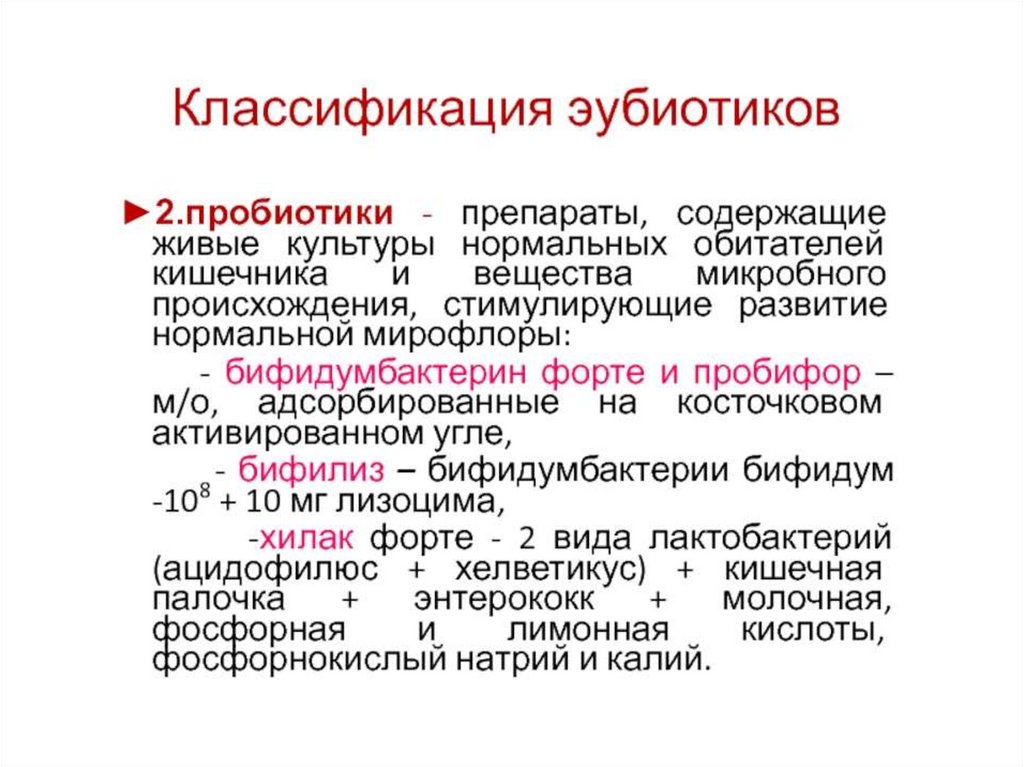 Классификация эубиотиков

►2.пробиотики - препараты, содержащие живые культуры нормальных обитателей кишечника и вещества микробного происхождения, стимулирующие развитие нормальной мирофлоры:

- бифидумбактерин форте и пробифор – м/о, адсорбированные на косточковом активированном угле,

- бифилиз – бифидумбактерии бифидум -$10^8$ + 10 мг лизоцима,

-хилак форте - 2 вида лактобактерий (ацидофилюс + хелветикус) + кишечная палочка + энтерококк + молочная, фосфорная и лимонная кислоты, фосфорнокислый натрий и калий.